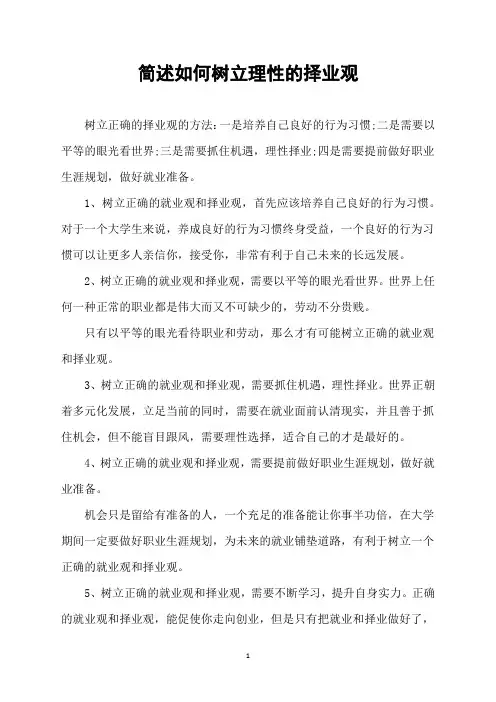 简述如何树立理性的择业观

树立正确的择业观的方法：一是培养自己良好的行为习惯；二是需要以平等的眼光看世界；三是需要抓住机遇，理性择业；四是需要提前做好职业生涯规划，做好就业准备。

1、树立正确的就业观和择业观，首先应该培养自己良好的行为习惯。对于一个大学生来说，养成良好的行为习惯终身受益，一个良好的行为习惯可以让更多人亲信你，接受你，非常有利于自己未来的长远发展。

2、树立正确的就业观和择业观，需要以平等的眼光看世界。世界上任何一种正常的职业都是伟大而又不可缺少的，劳动不分贵贱。

只有以平等的眼光看待职业和劳动，那么才有可能树立正确的就业观和择业观。

3、树立正确的就业观和择业观，需要抓住机遇，理性择业。世界正朝着多元化发展，立足当前的同时，需要在就业面前认清现实，并且善于抓住机会，但不能盲目跟风，需要理性选择，适合自己的才是最好的。

4、树立正确的就业观和择业观，需要提前做好职业生涯规划，做好就业准备。

机会只是留给有准备的人，一个充足的准备能让你事半功倍，在大学期间一定要做好职业生涯规划，为未来的就业铺垫道路，有利于树立一个正确的就业观和择业观。

5、树立正确的就业观和择业观，需要不断学习，提升自身实力。正确的就业观和择业观，能促使你走向创业，但是只有把就业和择业做好了，

1